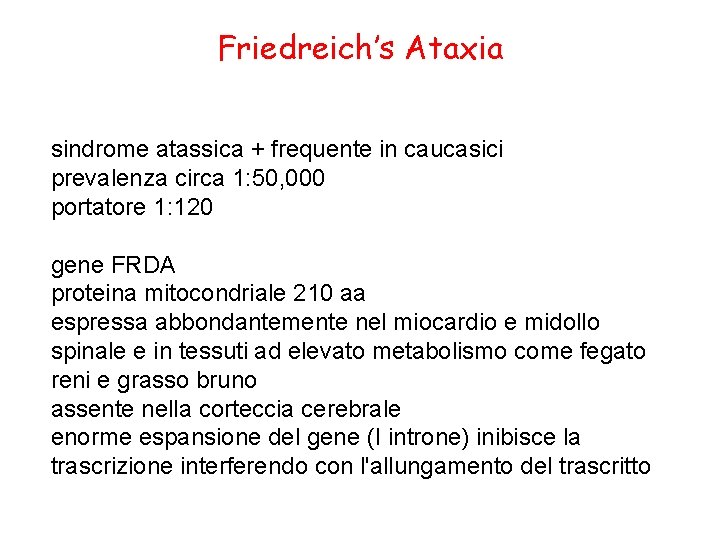 Friedreich's Ataxia

sindrome atassica + frequente in caucasici
prevalenza circa 1:50,000
portatore 1:120

gene FRDA
proteina mitocondriale 210 aa
espressa abbondantemente nel miocardio e midollo spinale e in tessuti ad elevato metabolismo come fegato reni e grasso bruno
assente nella corteccia cerebrale
enorme espansione del gene (I introne) inibisce la trascrizione interferendo con l'allungamento del trascritto